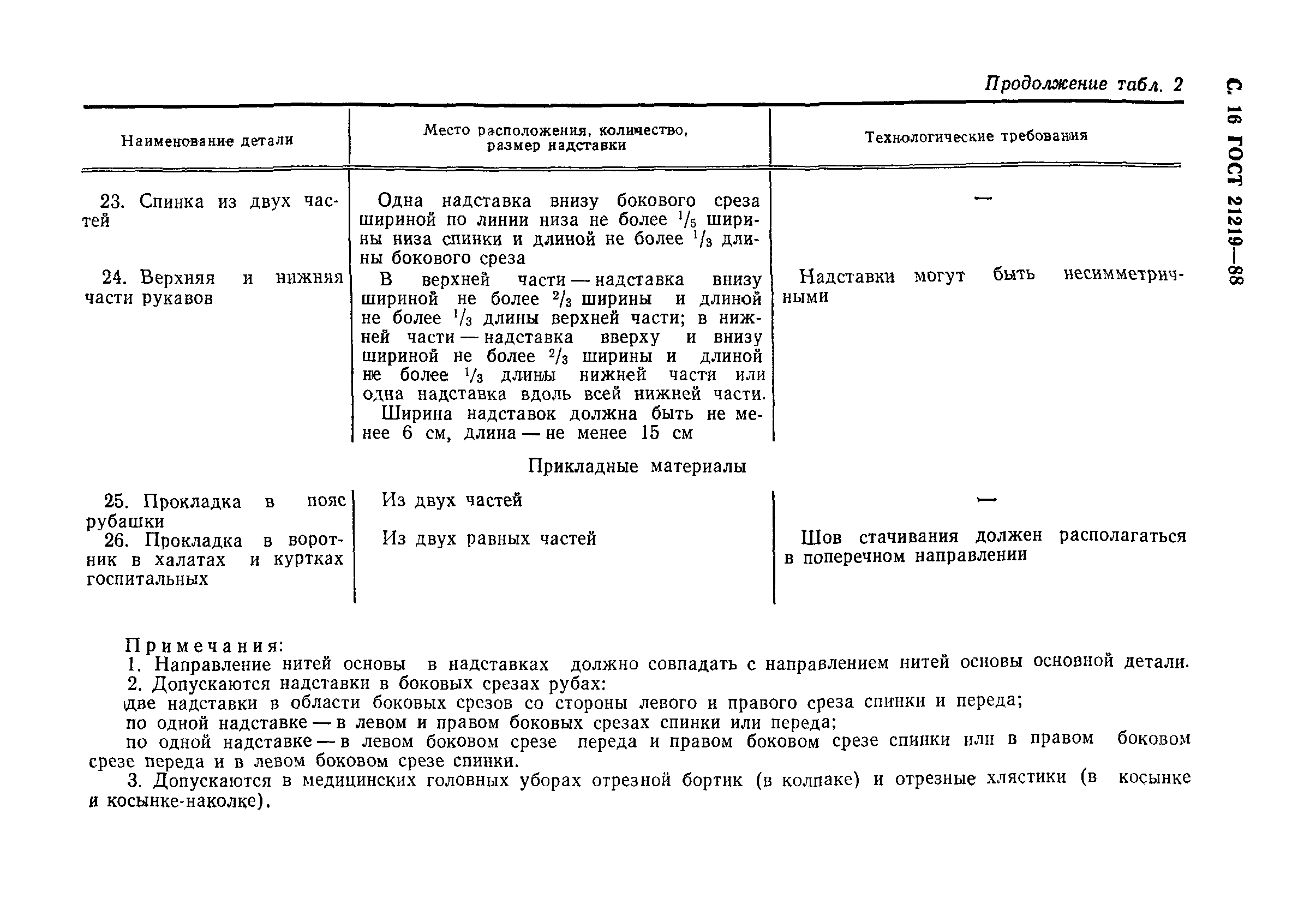 С. 16 ГОСТ 21219—88

Продолжение табл. 2

| Наименование детали | Место расположения, количество, размер надставки | Технологические требования |
|---|---|---|
| 23. Спинка из двух частей | Одна надставка внизу бокового среза шириной по линии низа не более $^1/_5$ ширины низа спинки и длиной не более $^1/_3$ длины бокового среза | — |
| 24. Верхняя и нижняя части рукавов | В верхней части — надставка внизу шириной не более $^2/_3$ ширины и длиной не более $^1/_3$ длины верхней части; в нижней части — надставка вверху и внизу шириной не более $^2/_3$ ширины и длиной не более $^1/_3$ длины нижней части или одна надставка вдоль всей нижней части. Ширина надставок должна быть не менее 6 см, длина — не менее 15 см | Надставки могут быть несимметричными |
| | Прикладные материалы | |
| 25. Прокладка в пояс рубашки | Из двух частей | — |
| 26. Прокладка в воротник в халатах и куртках госпитальных | Из двух равных частей | Шов стачивания должен располагаться в поперечном направлении |

Примечания:
1. Направление нитей основы в надставках должно совпадать с направлением нитей основы основной детали.
2. Допускаются надставки в боковых срезах рубах:
две надставки в области боковых срезов со стороны левого и правого среза спинки и переда;
по одной надставке — в левом и правом боковых срезах спинки или переда;
по одной надставке — в левом боковом срезе переда и правом боковом срезе спинки или в правом боковом срезе переда и в левом боковом срезе спинки.
3. Допускаются в медицинских головных уборах отрезной бортик (в колпаке) и отрезные хлястики (в косынке и косынке-наколке).